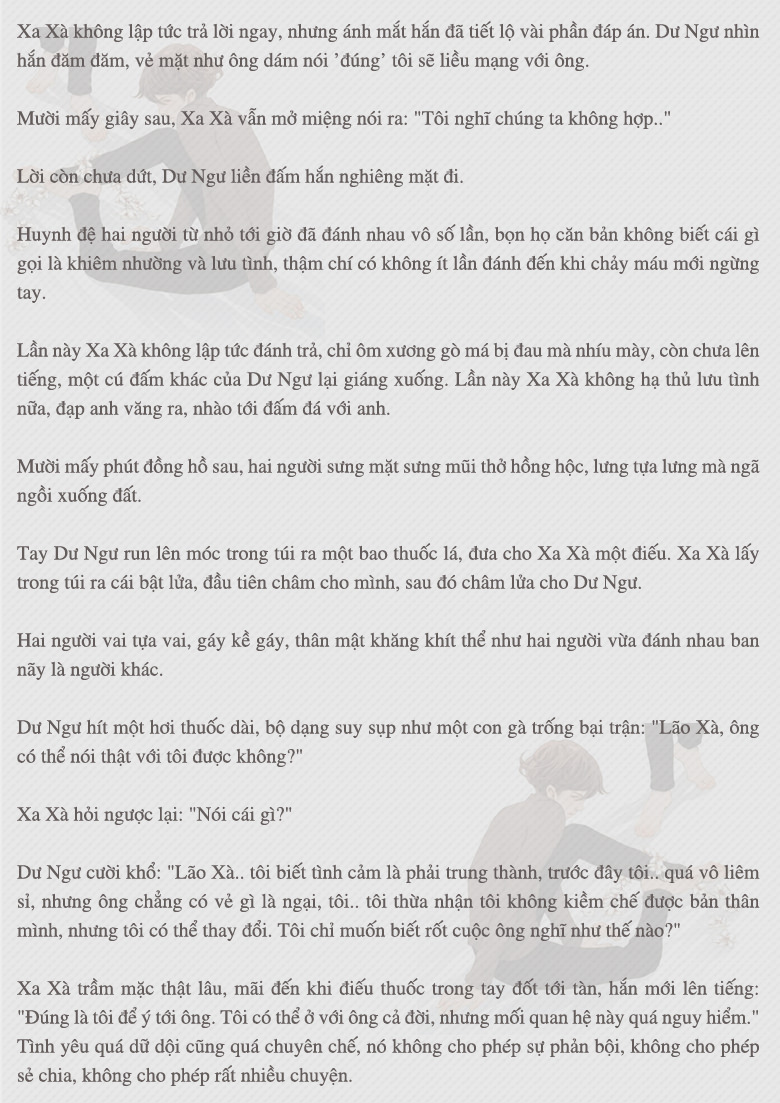 Xa Xà không lập tức trả lời ngay, nhưng ánh mắt hắn đã tiết lộ vài phần đáp án. Dư Ngư nhìn hắn đăm đăm, vẻ mặt như ông dám nói 'đúng' tôi sẽ liều mạng với ông.

Mười mấy giây sau, Xa Xà vẫn mở miệng nói ra: "Tôi nghĩ chúng ta không hợp.."

Lời còn chưa dứt, Dư Ngư liền đấm hắn nghiêng mặt đi.

Huynh đệ hai người từ nhỏ tới giờ đã đánh nhau vô số lần, bọn họ căn bản không biết cái gì gọi là khiêm nhường và lưu tình, thậm chí có không ít lần đánh đến khi chảy máu mới ngừng tay.

Lần này Xa Xà không lập tức đánh trả, chỉ ôm xương gò má bị đau mà nhíu mày, còn chưa lên tiếng, một cú đấm khác của Dư Ngư lại giáng xuống. Lần này Xa Xà không hạ thủ lưu tình nữa, đạp anh văng ra, nhào tới đấm đá với anh.

Mười mấy phút đồng hồ sau, hai người sưng mặt sưng mũi thở hồng hộc, lưng tựa lưng mà ngã ngồi xuống đất.

Tay Dư Ngư run lên móc trong túi ra một bao thuốc lá, đưa cho Xa Xà một điếu. Xa Xà lấy trong túi ra cái bật lửa, đầu tiên châm cho mình, sau đó châm lửa cho Dư Ngư.

Hai người vai tựa vai, gáy kề gáy, thân mật khăng khít thể như hai người vừa đánh nhau ban nãy là người khác.

Dư Ngư hít một hơi thuốc dài, bộ dạng suy sụp như một con gà trống bại trận: "Lão Xà, ông có thể nói thật với tôi được không?"

Xa Xà hỏi ngược lại: "Nói cái gì?"

Dư Ngư cười khổ: "Lão Xà.. tôi biết tình cảm là phải trung thành, trước đây tôi.. quá vô liêm sỉ, nhưng ông chẳng có vẻ gì là ngại, tôi.. tôi thừa nhận tôi không kiềm chế được bản thân mình, nhưng tôi có thể thay đổi. Tôi chỉ muốn biết rốt cuộc ông nghĩ như thế nào?"

Xa Xà trầm mặc thật lâu, mãi đến khi điếu thuốc trong tay đốt tới tàn, hắn mới lên tiếng: "Đúng là tôi để ý tới ông. Tôi có thể ở với ông cả đời, nhưng mối quan hệ này quá nguy hiểm." Tình yêu quá dữ dội cũng quá chuyên chế, nó không cho phép sự phản bội, không cho phép sẻ chia, không cho phép rất nhiều chuyện.